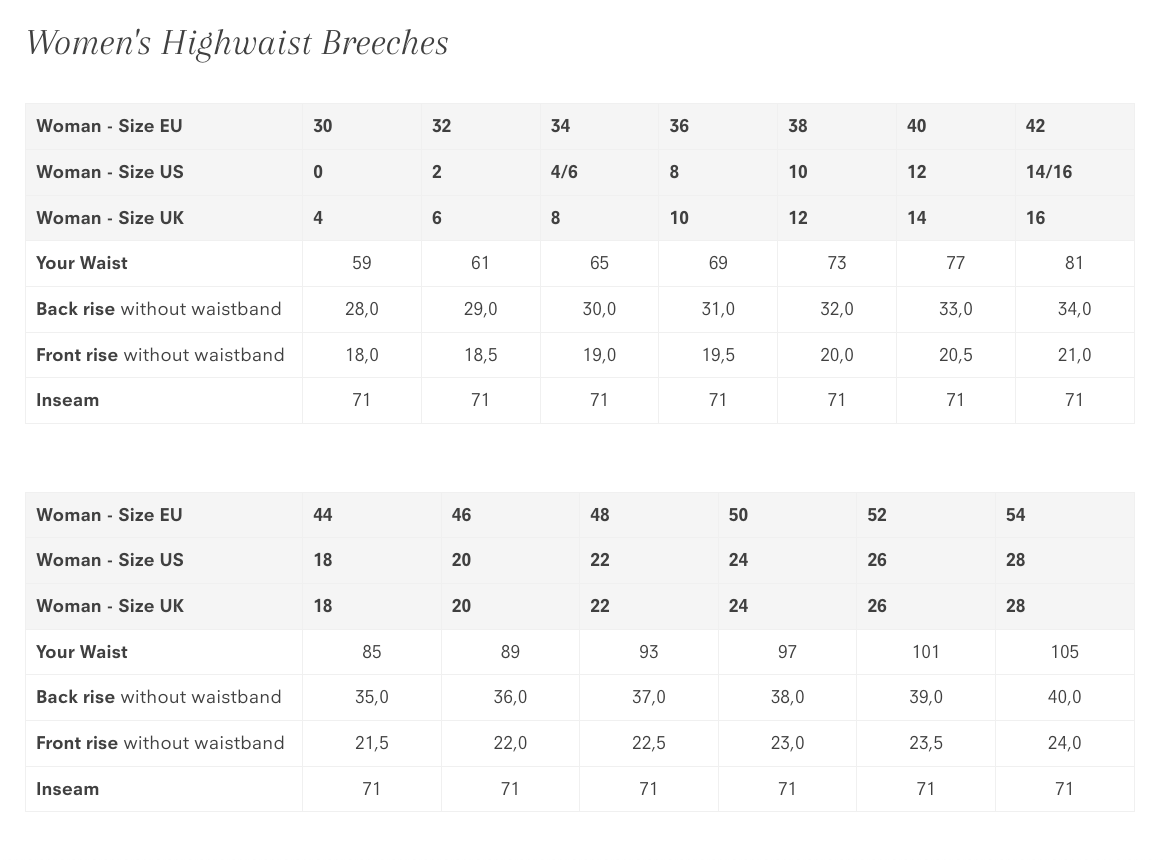 Women's Highwaist Breeches

| Woman - Size EU | 30 | 32 | 34 | 36 | 38 | 40 | 42 |
|---|---|---|---|---|---|---|---|
| Woman - Size US | 0 | 2 | 4/6 | 8 | 10 | 12 | 14/16 |
| Woman - Size UK | 4 | 6 | 8 | 10 | 12 | 14 | 16 |
| Your Waist | 59 | 61 | 65 | 69 | 73 | 77 | 81 |
| Back rise without waistband | 28,0 | 29,0 | 30,0 | 31,0 | 32,0 | 33,0 | 34,0 |
| Front rise without waistband | 18,0 | 18,5 | 19,0 | 19,5 | 20,0 | 20,5 | 21,0 |
| Inseam | 71 | 71 | 71 | 71 | 71 | 71 | 71 |

| Woman - Size EU | 44 | 46 | 48 | 50 | 52 | 54 |
|---|---|---|---|---|---|---|
| Woman - Size US | 18 | 20 | 22 | 24 | 26 | 28 |
| Woman - Size UK | 18 | 20 | 22 | 24 | 26 | 28 |
| Your Waist | 85 | 89 | 93 | 97 | 101 | 105 |
| Back rise without waistband | 35,0 | 36,0 | 37,0 | 38,0 | 39,0 | 40,0 |
| Front rise without waistband | 21,5 | 22,0 | 22,5 | 23,0 | 23,5 | 24,0 |
| Inseam | 71 | 71 | 71 | 71 | 71 | 71 |